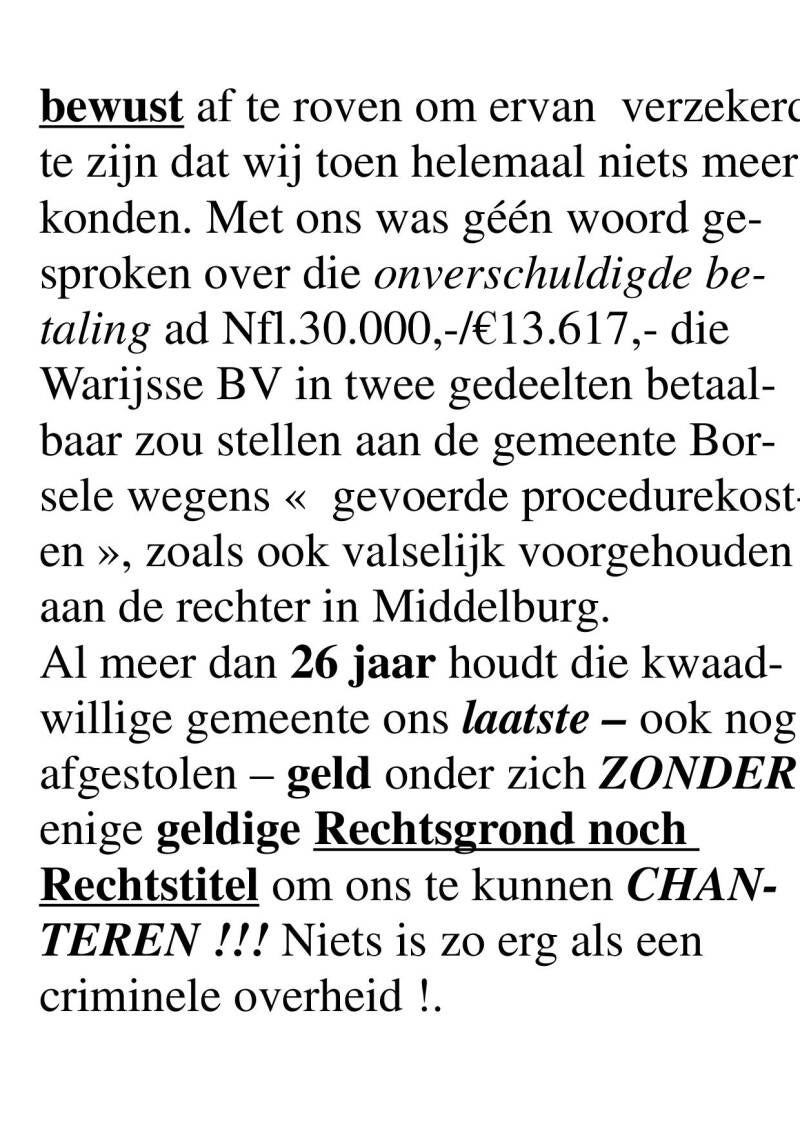 bewust af te roven om ervan verzekerd te zijn dat wij toen helemaal niets meer konden. Met ons was géén woord gesproken over die onverschuldigde betaling ad Nfl.30.000,-/€13.617,- die Warijsse BV in twee gedeelten betaalbaar zou stellen aan de gemeente Borsele wegens « gevoerde procedurekosten », zoals ook valselijk voorgehouden aan de rechter in Middelburg.
Al meer dan 26 jaar houdt die kwaadwillige gemeente ons laatste – ook nog afgestolen – geld onder zich ZONDER enige geldige Rechtsgrond noch Rechtstitel om ons te kunnen CHANTEREN !!! Niets is zo erg als een criminele overheid !.